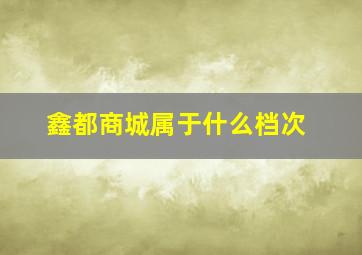 鑫都商城属于什么档次